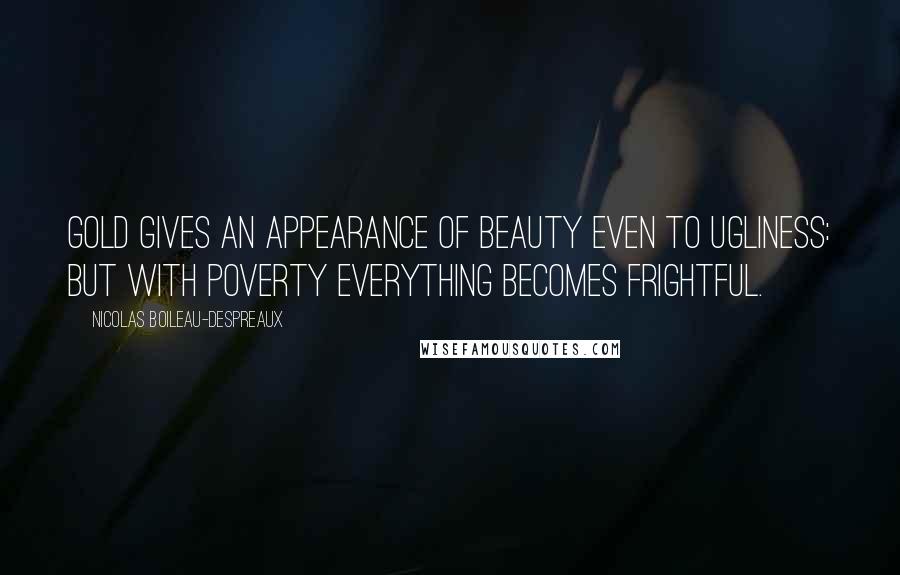 GOLD GIVES AN APPEARANCE OF BEAUTY EVEN TO UGLINESS: BUT WITH POVERTY EVERYTHING BECOMES FRIGHTFUL.

NICOLAS BOILEAU-DESPREAUX

WISEFAMOUSQUOTES.COM